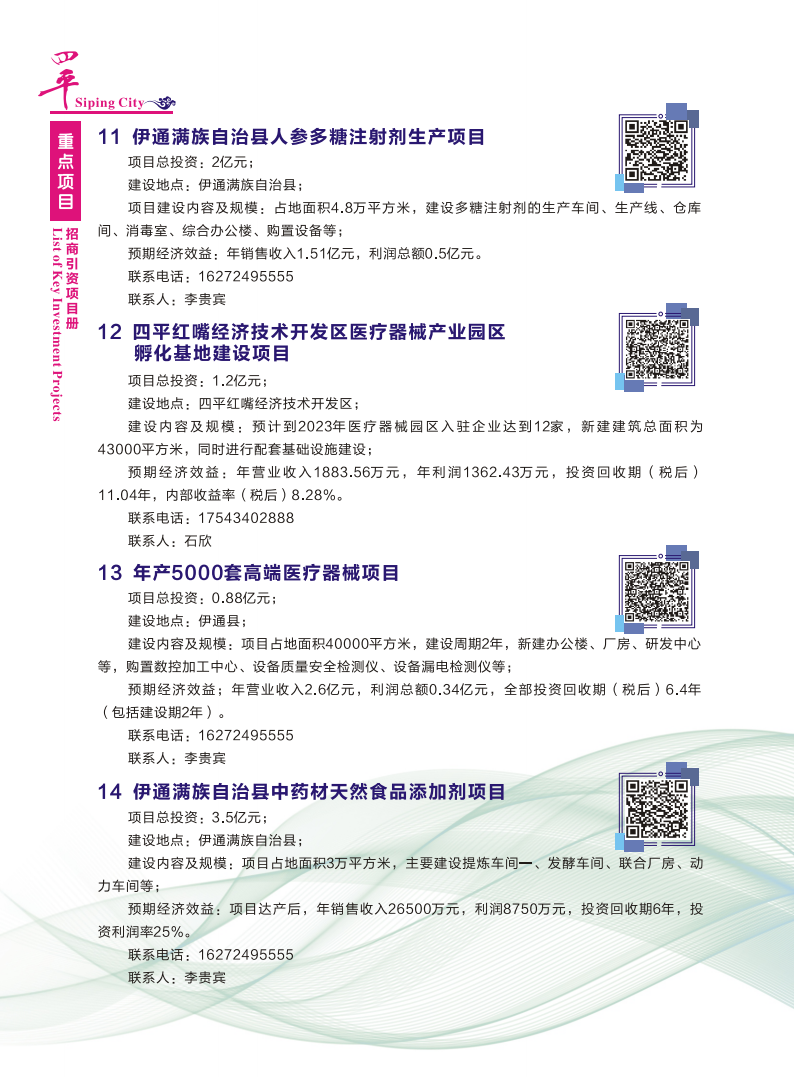 四平
Siping City

重点项目

招商引资项目册
List of Key Investment Projects

11 伊通满族自治县人参多糖注射剂生产项目

项目总投资：2亿元；

建设地点：伊通满族自治县；

项目建设内容及规模：占地面积4.8万平方米，建设多糖注射剂的生产车间、生产线、仓库间、消毒室、综合办公楼、购置设备等；

预期经济效益：年销售收入1.51亿元，利润总额0.5亿元。

联系电话：16272495555

联系人：李贵宾

12 四平红嘴经济技术开发区医疗器械产业园区孵化基地建设项目

项目总投资：1.2亿元；

建设地点：四平红嘴经济技术开发区；

建设内容及规模：预计到2023年医疗器械园区入驻企业达到12家，新建建筑总面积为43000平方米，同时进行配套基础设施建设；

预期经济效益：年营业收入1883.56万元，年利润1362.43万元，投资回收期（税后）11.04年，内部收益率（税后）8.28%。

联系电话：17543402888

联系人：石欣

13 年产5000套高端医疗器械项目

项目总投资：0.88亿元；

建设地点：伊通县；

建设内容及规模：项目占地面积40000平方米，建设周期2年，新建办公楼、厂房、研发中心等，购置数控加工中心、设备质量安全检测仪、设备漏电检测仪等；

预期经济效益：年营业收入2.6亿元，利润总额0.34亿元，全部投资回收期（税后）6.4年（包括建设期2年）。

联系电话：16272495555

联系人：李贵宾

14 伊通满族自治县中药材天然食品添加剂项目

项目总投资：3.5亿元；

建设地点：伊通满族自治县；

建设内容及规模：项目占地面积3万平方米，主要建设提炼车间一、发酵车间、联合厂房、动力车间等；

预期经济效益：项目达产后，年销售收入26500万元，利润8750万元，投资回收期6年，投资利润率25%。

联系电话：16272495555

联系人：李贵宾